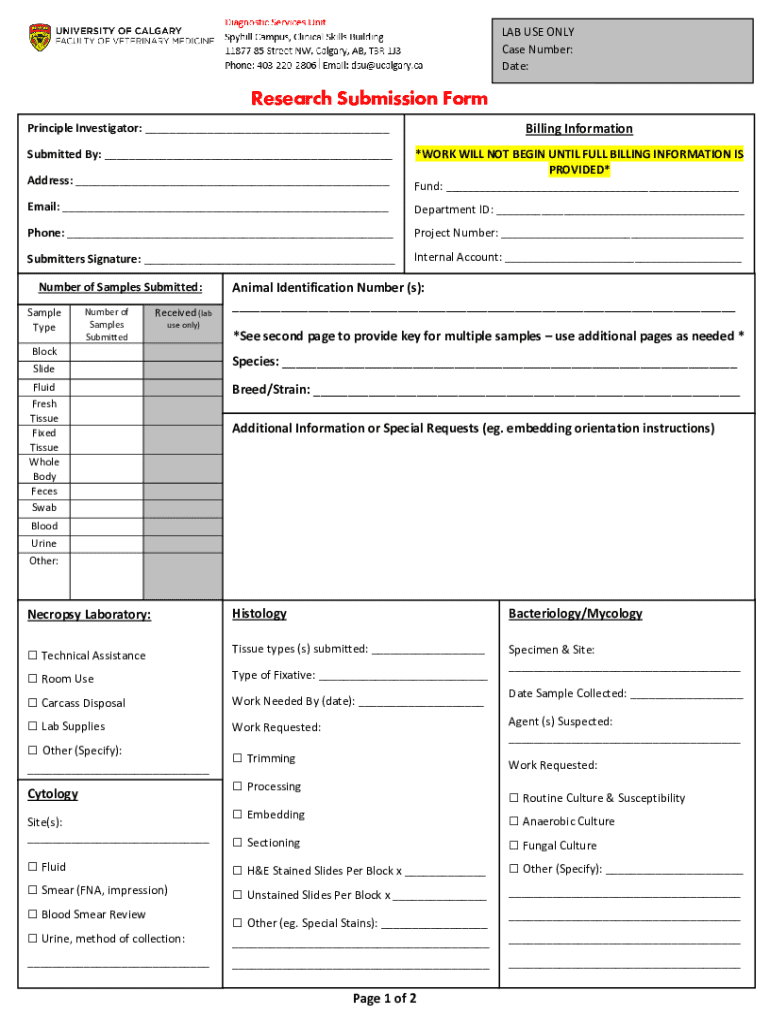 UNIVERSITY OF CALGARY
FACULTY OF VETERINARY MEDICINE

Diagnostic Services Unit
Spyhill Campus, Clinical Skills Building
11877 85 Street NW, Calgary, AB, T3R 1J3
Phone: 403 220 2806 | Email: dsu@ucalgary.ca

LAB USE ONLY
Case Number:
Date:

Research Submission Form

Principle Investigator: ____
Submitted By: ____
Address: ____
Email: ____
Phone: ____
Submitters Signature: ____

Billing Information
*WORK WILL NOT BEGIN UNTIL FULL BILLING INFORMATION IS PROVIDED*
Fund: ____
Department ID: ____
Project Number: ____
Internal Account: ____

Number of Samples Submitted:

| Sample Type | Number of Samples Submitted | Received (lab use only) |
|---|---|---|
| Block | | |
| Slide | | |
| Fluid | | |
| Fresh Tissue | | |
| Fixed Tissue | | |
| Whole Body | | |
| Feces | | |
| Swab | | |
| Blood | | |
| Urine | | |
| Other: | | |

Animal Identification Number (s):
____
*See second page to provide key for multiple samples – use additional pages as needed *
Species: ____
Breed/Strain: ____

Additional Information or Special Requests (eg. embedding orientation instructions)

Necropsy Laboratory:
☐ Technical Assistance
☐ Room Use
☐ Carcass Disposal
☐ Lab Supplies
☐ Other (Specify):
____

Cytology
Site(s):
____
☐ Fluid
☐ Smear (FNA, impression)
☐ Blood Smear Review
☐ Urine, method of collection:
____

Histology
Tissue types (s) submitted: ____
Type of Fixative: ____
Work Needed By (date): ____
Work Requested:
☐ Trimming
☐ Processing
☐ Embedding
☐ Sectioning
☐ H&E Stained Slides Per Block x ____
☐ Unstained Slides Per Block x ____
☐ Other (eg. Special Stains): ____
____
____

Bacteriology/Mycology
Specimen & Site:
____
Date Sample Collected: ____
Agent (s) Suspected:
____
Work Requested:
☐ Routine Culture & Susceptibility
☐ Anaerobic Culture
☐ Fungal Culture
☐ Other (Specify): ____
____
____
____
____

Page 1 of 2